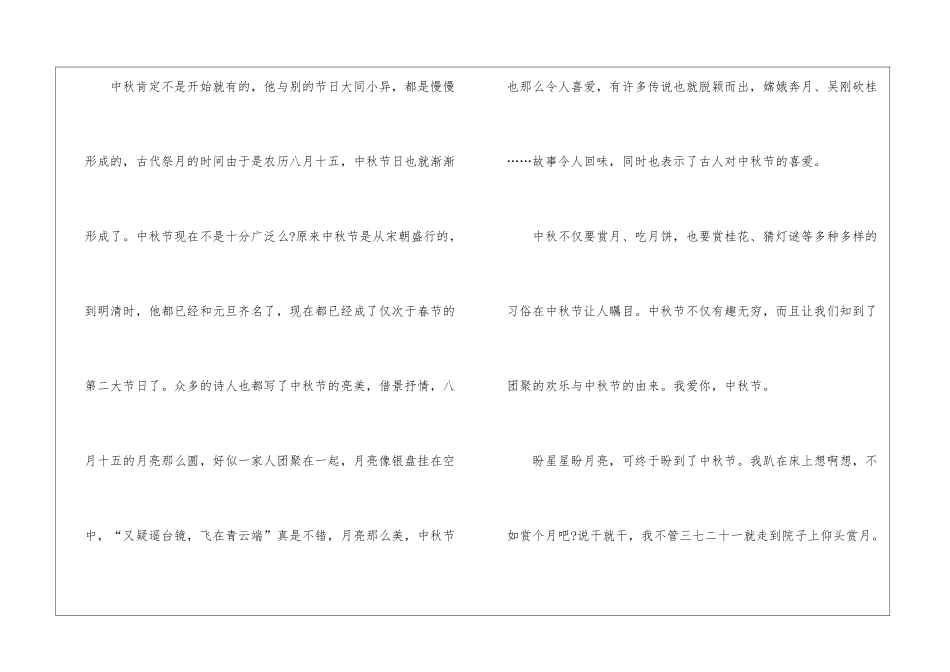 中秋肯定不是开始就有的，他与别的节日大同小异，都是慢慢形成的，古代祭月的时间由于是农历八月十五，中秋节日也就渐渐形成了。中秋节现在不是十分广泛么?原来中秋节是从宋朝盛行的，到明清时，他都已经和元旦齐名了，现在都已经成了仅次于春节的第二大节日了。众多的诗人也都写了中秋节的亮美，借景抒情，八月十五的月亮那么圆，好似一家人团聚在一起，月亮像银盘挂在空中，“又疑遥台镜，飞在青云端”真是不错，月亮那么美，中秋节也那么令人喜爱，有许多传说也就脱颖而出，嫦娥奔月、吴刚砍桂……故事令人回味，同时也表示了古人对中秋节的喜爱。

中秋不仅要赏月、吃月饼，也要赏桂花、猜灯谜等多种多样的习俗在中秋节让人瞩目。中秋节不仅有趣无穷，而且让我们知到了团聚的欢乐与中秋节的由来。我爱你，中秋节。

盼星星盼月亮，可终于盼到了中秋节。我趴在床上想啊想，不如赏个月吧?说干就干，我不管三七二十一就走到院子上仰头赏月。